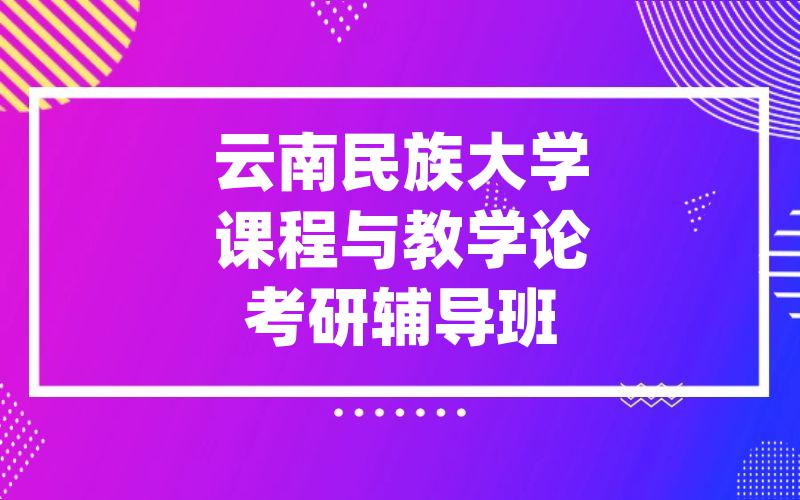 云南民族大学
课程与教学论
考研辅导班